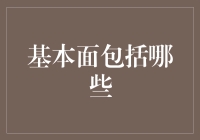 基本面包括哪些